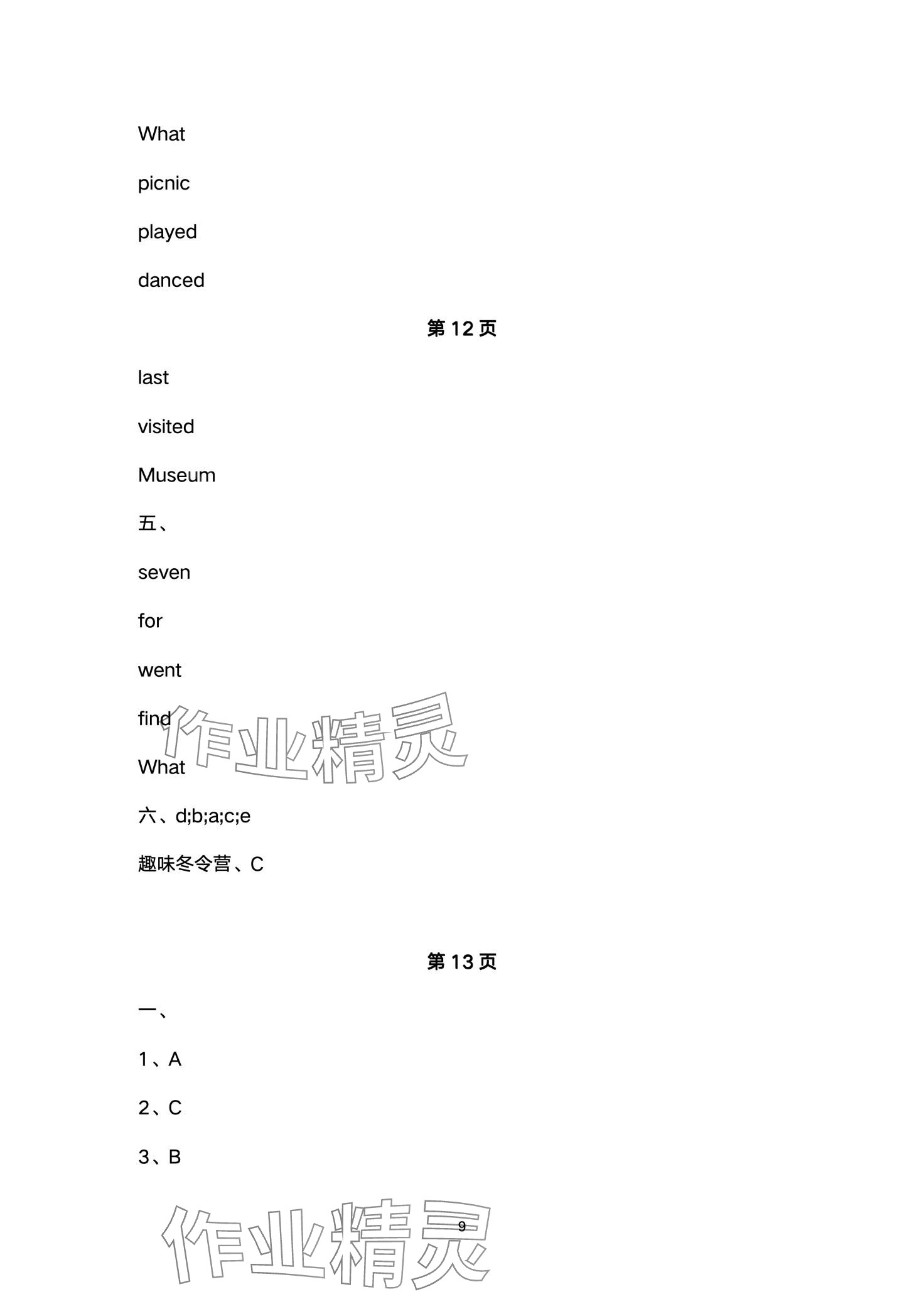 What

picnic

played

danced

第12页

last

visited

Museum

五、

seven

for

went

find

What

六、d;b;a;c;e

趣味冬令营、C

第13页

一、

1、A

2、C

3、B

9

作业精灵